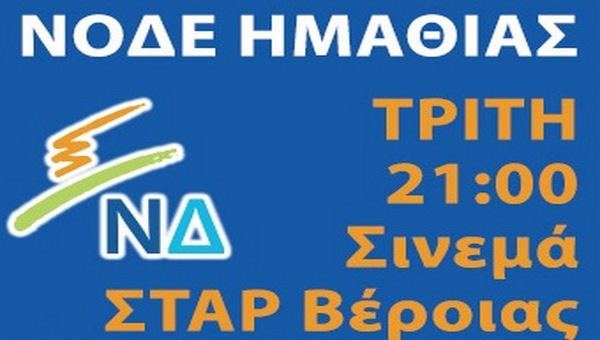 ΝΟΔΕ ΗΜΑΘΙΑΣ

ΝΔ

ΤΡΙΤΗ
21:00
Σινεμά
ΣΤΑΡ Βέροιας